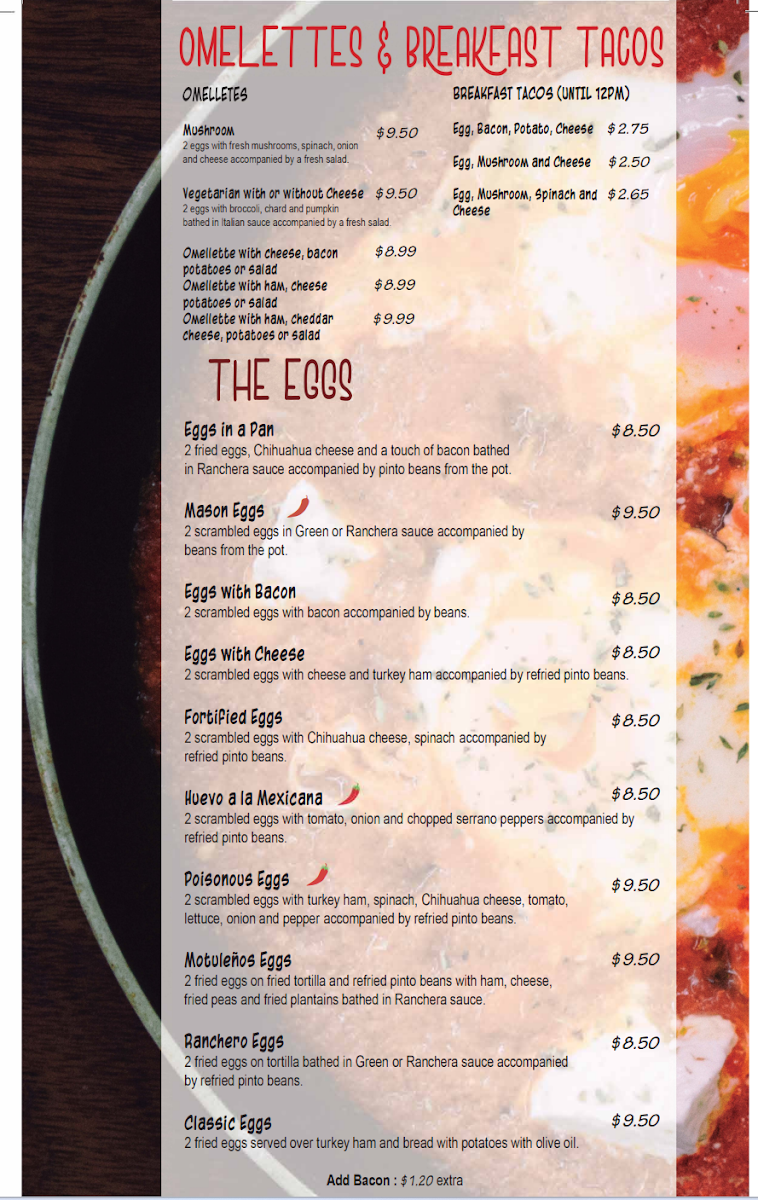 OMELETTES & BREAKFAST TACOS

OMELLETES

Mushroom $9.50
2 eggs with fresh mushrooms, spinach, onion and cheese accompanied by a fresh salad.

Vegetarian with or without Cheese $9.50
2 eggs with broccoli, chard and pumpkin bathed in Italian sauce accompanied by a fresh salad.

Omellette with cheese, bacon potatoes or salad $8.99
Omellette with ham, cheese potatoes or salad $8.99
Omellette with ham, cheddar cheese, potatoes or salad $9.99

BREAKFAST TACOS (UNTIL 12PM)

Egg, Bacon, Potato, Cheese $2.75

Egg, Mushroom and Cheese $2.50

Egg, Mushroom, Spinach and Cheese $2.65

THE EGGS

Eggs in a Pan $8.50
2 fried eggs, Chihuahua cheese and a touch of bacon bathed in Ranchera sauce accompanied by pinto beans from the pot.

Mason Eggs $9.50
2 scrambled eggs in Green or Ranchera sauce accompanied by beans from the pot.

Eggs with Bacon $8.50
2 scrambled eggs with bacon accompanied by beans.

Eggs with Cheese $8.50
2 scrambled eggs with cheese and turkey ham accompanied by refried pinto beans.

Fortified Eggs $8.50
2 scrambled eggs with Chihuahua cheese, spinach accompanied by refried pinto beans.

Huevo a la Mexicana $8.50
2 scrambled eggs with tomato, onion and chopped serrano peppers accompanied by refried pinto beans.

Poisonous Eggs $9.50
2 scrambled eggs with turkey ham, spinach, Chihuahua cheese, tomato, lettuce, onion and pepper accompanied by refried pinto beans.

Motuleños Eggs $9.50
2 fried eggs on fried tortilla and refried pinto beans with ham, cheese, fried peas and fried plantains bathed in Ranchera sauce.

Ranchero Eggs $8.50
2 fried eggs on tortilla bathed in Green or Ranchera sauce accompanied by refried pinto beans.

Classic Eggs $9.50
2 fried eggs served over turkey ham and bread with potatoes with olive oil.

Add Bacon : $1.20 extra